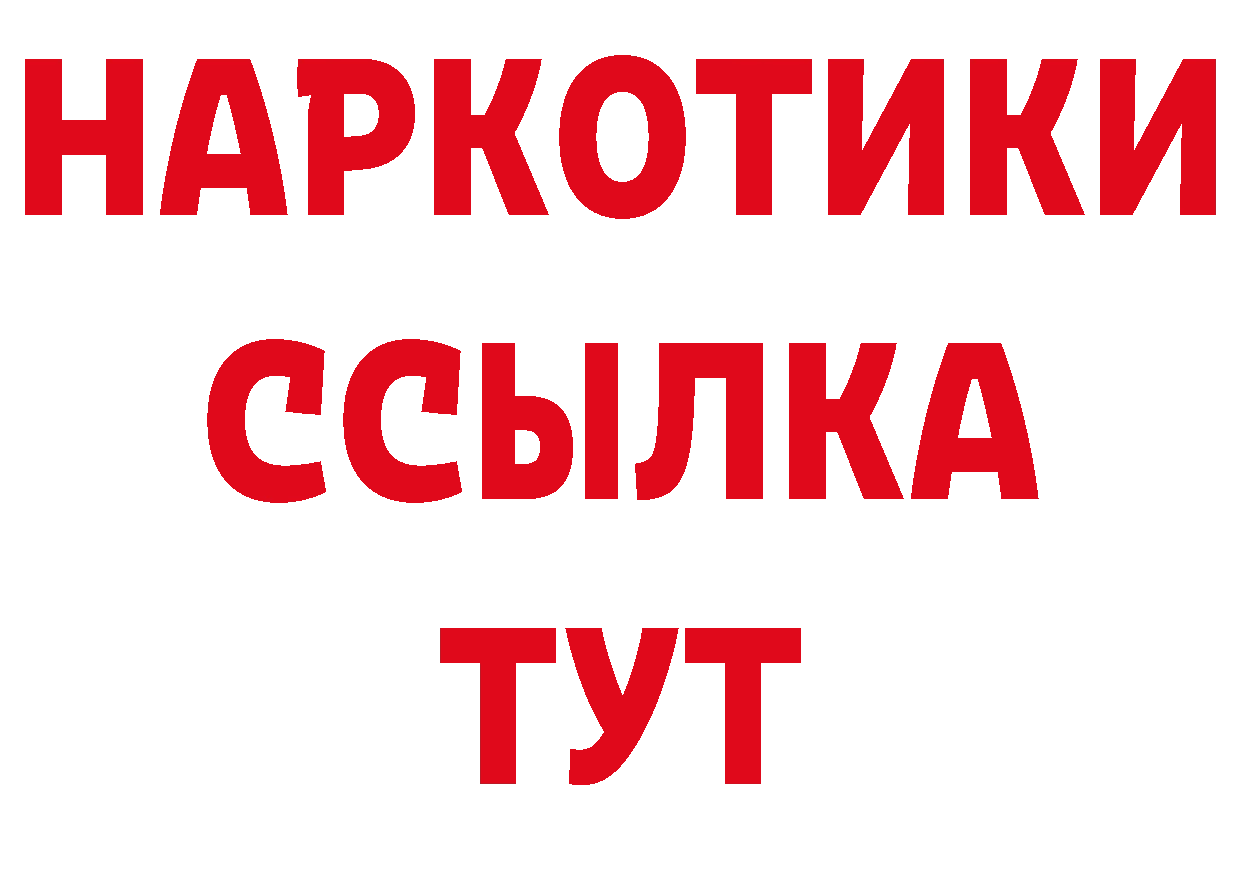 НАРКОТИКИ ССЫЛКА ТУТ